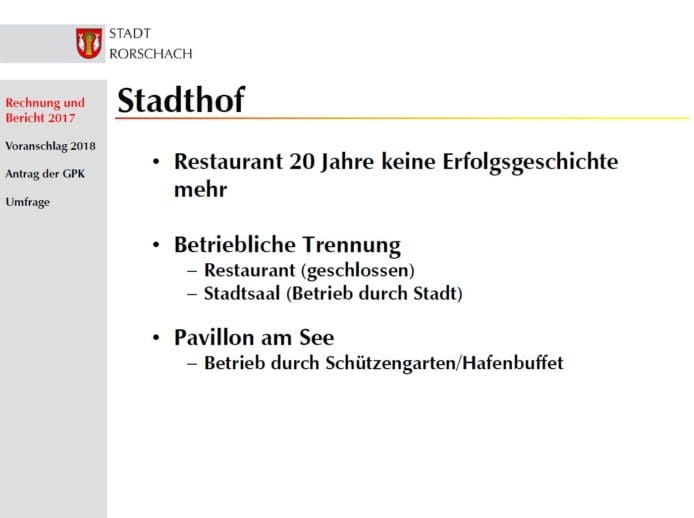 STADT
RORSCHACH

Rechnung und Bericht 2017

Voranschlag 2018

Antrag der GPK

Umfrage

Stadthof

• Restaurant 20 Jahre keine Erfolgsgeschichte mehr

• Betriebliche Trennung
– Restaurant (geschlossen)
– Stadtsaal (Betrieb durch Stadt)

• Pavillon am See
– Betrieb durch Schützengarten/Hafenbuffet